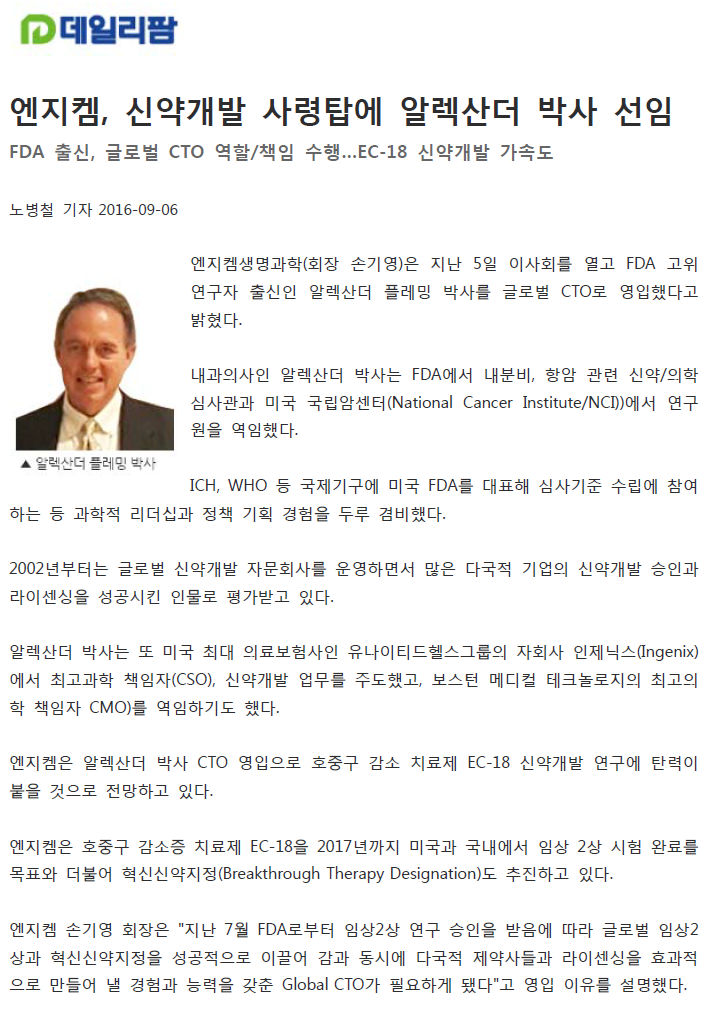 데일리팜

엔지켐, 신약개발 사령탑에 알렉산더 박사 선임

FDA 출신, 글로벌 CTO 역할/책임 수행...EC-18 신약개발 가속도

노병철 기자 2016-09-06

▲ 알렉산더 플레밍 박사

엔지켐생명과학(회장 손기영)은 지난 5일 이사회를 열고 FDA 고위 연구자 출신인 알렉산더 플레밍 박사를 글로벌 CTO로 영입했다고 밝혔다.

내과의사인 알렉산더 박사는 FDA에서 내분비, 항암 관련 신약/의학 심사관과 미국 국립암센터(National Cancer Institute/NCI))에서 연구원을 역임했다.

ICH, WHO 등 국제기구에 미국 FDA를 대표해 심사기준 수립에 참여하는 등 과학적 리더십과 정책 기획 경험을 두루 겸비했다.

2002년부터는 글로벌 신약개발 자문회사를 운영하면서 많은 다국적 기업의 신약개발 승인과 라이센싱을 성공시킨 인물로 평가받고 있다.

알렉산더 박사는 또 미국 최대 의료보험사인 유나이티드헬스그룹의 자회사 인제닉스(Ingenix)에서 최고과학 책임자(CSO), 신약개발 업무를 주도했고, 보스턴 메디컬 테크놀로지의 최고의학 책임자 CMO)를 역임하기도 했다.

엔지켐은 알렉산더 박사 CTO 영입으로 호중구 감소 치료제 EC-18 신약개발 연구에 탄력이 붙을 것으로 전망하고 있다.

엔지켐은 호중구 감소증 치료제 EC-18을 2017년까지 미국과 국내에서 임상 2상 시험 완료를 목표와 더불어 혁신신약지정(Breakthrough Therapy Designation)도 추진하고 있다.

엔지켐 손기영 회장은 "지난 7월 FDA로부터 임상2상 연구 승인을 받음에 따라 글로벌 임상2상과 혁신신약지정을 성공적으로 이끌어 감과 동시에 다국적 제약사들과 라이센싱을 효과적으로 만들어 낼 경험과 능력을 갖춘 Global CTO가 필요하게 됐다"고 영입 이유를 설명했다.